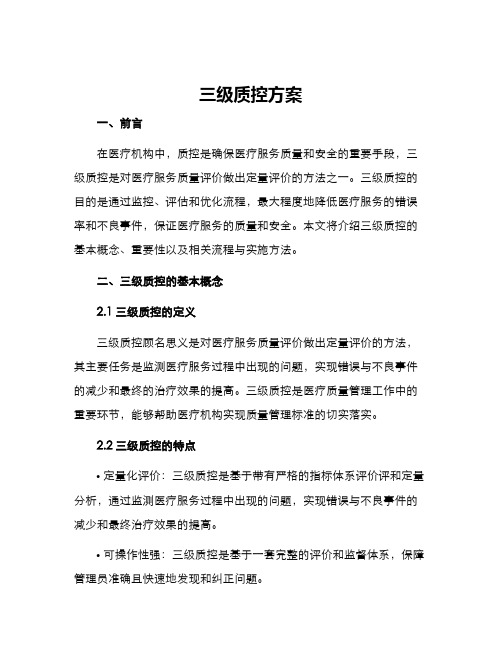 三级质控方案

一、前言

在医疗机构中，质控是确保医疗服务质量和安全的重要手段，三级质控是对医疗服务质量评价做出定量评价的方法之一。三级质控的目的是通过监控、评估和优化流程，最大程度地降低医疗服务的错误率和不良事件，保证医疗服务的质量和安全。本文将介绍三级质控的基本概念、重要性以及相关流程与实施方法。

二、三级质控的基本概念

2.1 三级质控的定义

三级质控顾名思义是对医疗服务质量评价做出定量评价的方法，其主要任务是监测医疗服务过程中出现的问题，实现错误与不良事件的减少和最终的治疗效果的提高。三级质控是医疗质量管理工作中的重要环节，能够帮助医疗机构实现质量管理标准的切实落实。

2.2 三级质控的特点

• 定量化评价：三级质控是基于带有严格的指标体系评价评和定量分析，通过监测医疗服务过程中出现的问题，实现错误与不良事件的减少和最终治疗效果的提高。

• 可操作性强：三级质控是基于一套完整的评价和监督体系，保障管理员准确且快速地发现和纠正问题。